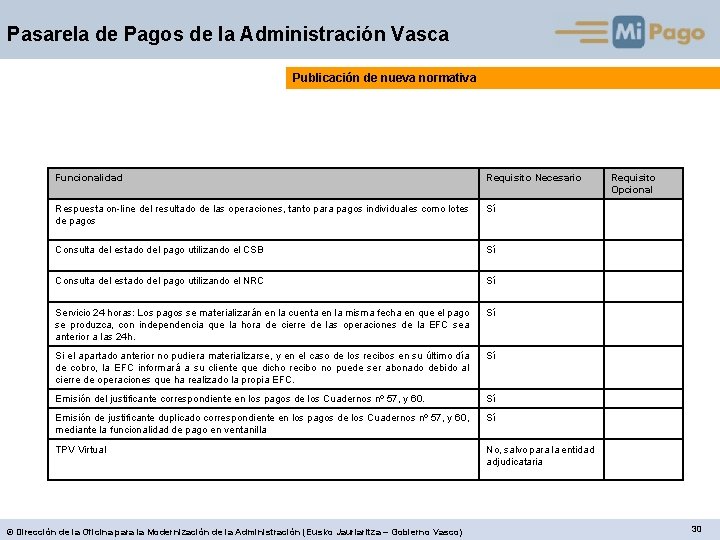 Pasarela de Pagos de la Administración Vasca

Mi Pago

Publicación de nueva normativa

| Funcionalidad | Requisito Necesario | Requisito Opcional |
|---|---|---|
| Respuesta on-line del resultado de las operaciones, tanto para pagos individuales como lotes de pagos | Sí | |
| Consulta del estado del pago utilizando el CSB | Sí | |
| Consulta del estado del pago utilizando el NRC | Sí | |
| Servicio 24 horas: Los pagos se materializarán en la cuenta en la misma fecha en que el pago se produzca, con independencia que la hora de cierre de las operaciones de la EFC sea anterior a las 24h. | Sí | |
| Si el apartado anterior no pudiera materializarse, y en el caso de los recibos en su último día de cobro, la EFC informará a su cliente que dicho recibo no puede ser abonado debido al cierre de operaciones que ha realizado la propia EFC. | Sí | |
| Emisión del justificante correspondiente en los pagos de los Cuadernos nº 57, y 60. | Sí | |
| Emisión de justificante duplicado correspondiente en los pagos de los Cuadernos nº 57, y 60, mediante la funcionalidad de pago en ventanilla | Sí | |
| TPV Virtual | No, salvo para la entidad adjudicataria | |

© Dirección de la Oficina para la Modernización de la Administración (Eusko Jaurlaritza – Gobierno Vasco)

30